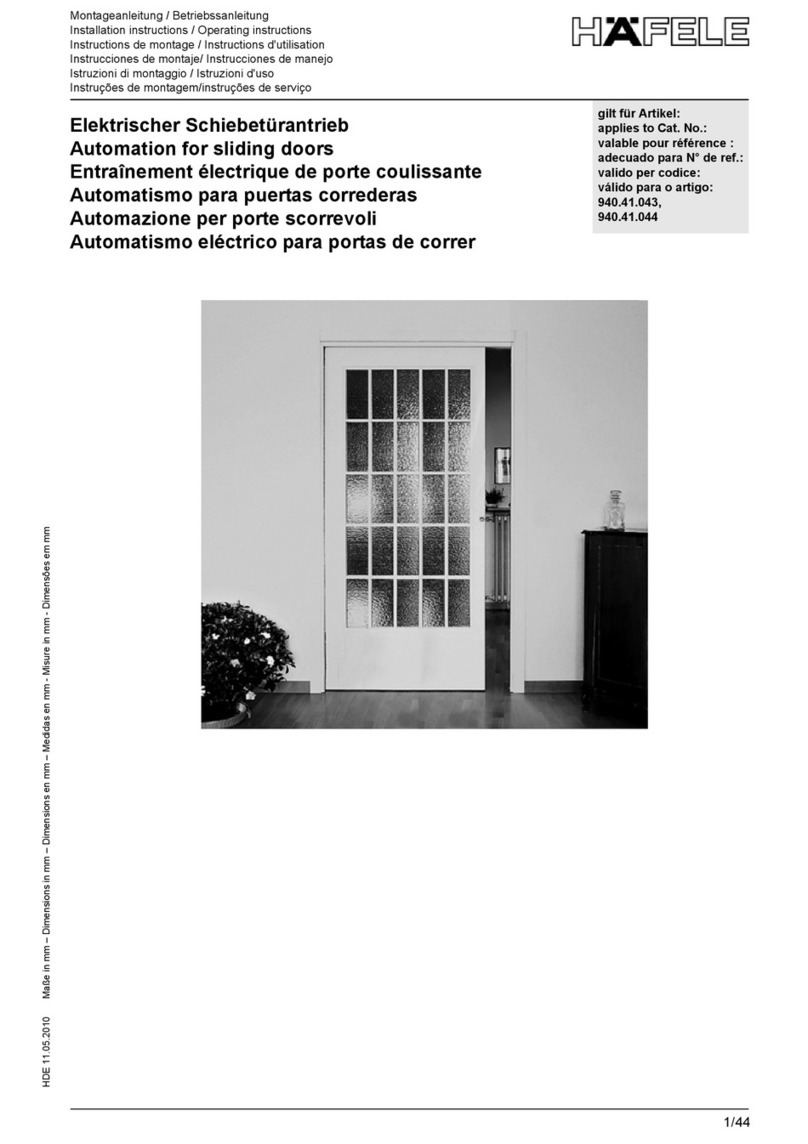 Montageanleitung / Betriebssanleitung
Installation instructions / Operating instructions
Instructions de montage / Instructions d'utilisation
Instrucciones de montaje/ Instrucciones de manejo
Istruzioni di montaggio / Istruzioni d'uso
Instruções de montagem/instruções de serviço

HÄFELE

Elektrischer Schiebetürantrieb
Automation for sliding doors
Entraînement électrique de porte coulissante
Automatismo para puertas correderas
Automazione per porte scorrevoli
Automatismo eléctrico para portas de correr

gilt für Artikel:
applies to Cat. No.:
valable pour référence :
adecuado para N° de ref.:
valido per codice:
válido para o artigo:
940.41.043,
940.41.044

HDE 11.05.2010 Maße in mm – Dimensions in mm – Dimensions en mm – Medidas en mm - Misure in mm - Dimensões em mm

1/44